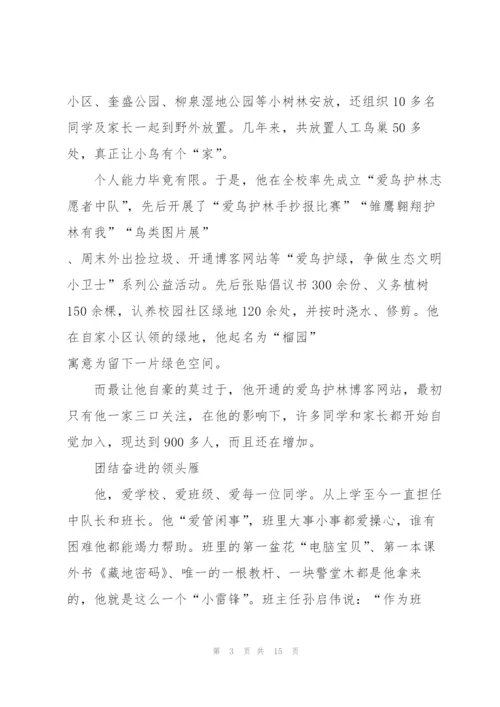 小区、奎盛公园、柳泉湿地公园等小树林安放，还组织10多名同学及家长一起到野外放置。几年来，共放置人工鸟巢50多处，真正让小鸟有个“家”。

个人能力毕竟有限。于是，他在全校率先成立“爱鸟护林志愿者中队”，先后开展了“爱鸟护林手抄报比赛”“雏鹰翱翔护林有我”“鸟类图片展”

、周末外出捡垃圾、开通博客网站等“爱鸟护绿，争做生态文明小卫士”系列公益活动。先后张贴倡议书300余份、义务植树150余棵，认养校园社区绿地120余处，并按时浇水、修剪。他在自家小区认领的绿地，他起名为“榴园”

寓意为留下一片绿色空间。

而最让他自豪的莫过于，他开通的爱鸟护林博客网站，最初只有他一家三口关注，在他的影响下，许多同学和家长都开始自觉加入，现达到900多人，而且还在增加。

团结奋进的领头雁

他，爱学校、爱班级、爱每一位同学。从上学至今一直担任中队长和班长。他“爱管闲事”，班里大事小事都爱操心，谁有困难他都能竭力帮助。班里的第一盆花“电脑宝贝”、第一本课外书《藏地密码》、唯一的一根教杆、一块警堂木都是他拿来的，他就是这么一个“小雷锋”。班主任孙启伟说：“作为班

第 3 页 共 15 页